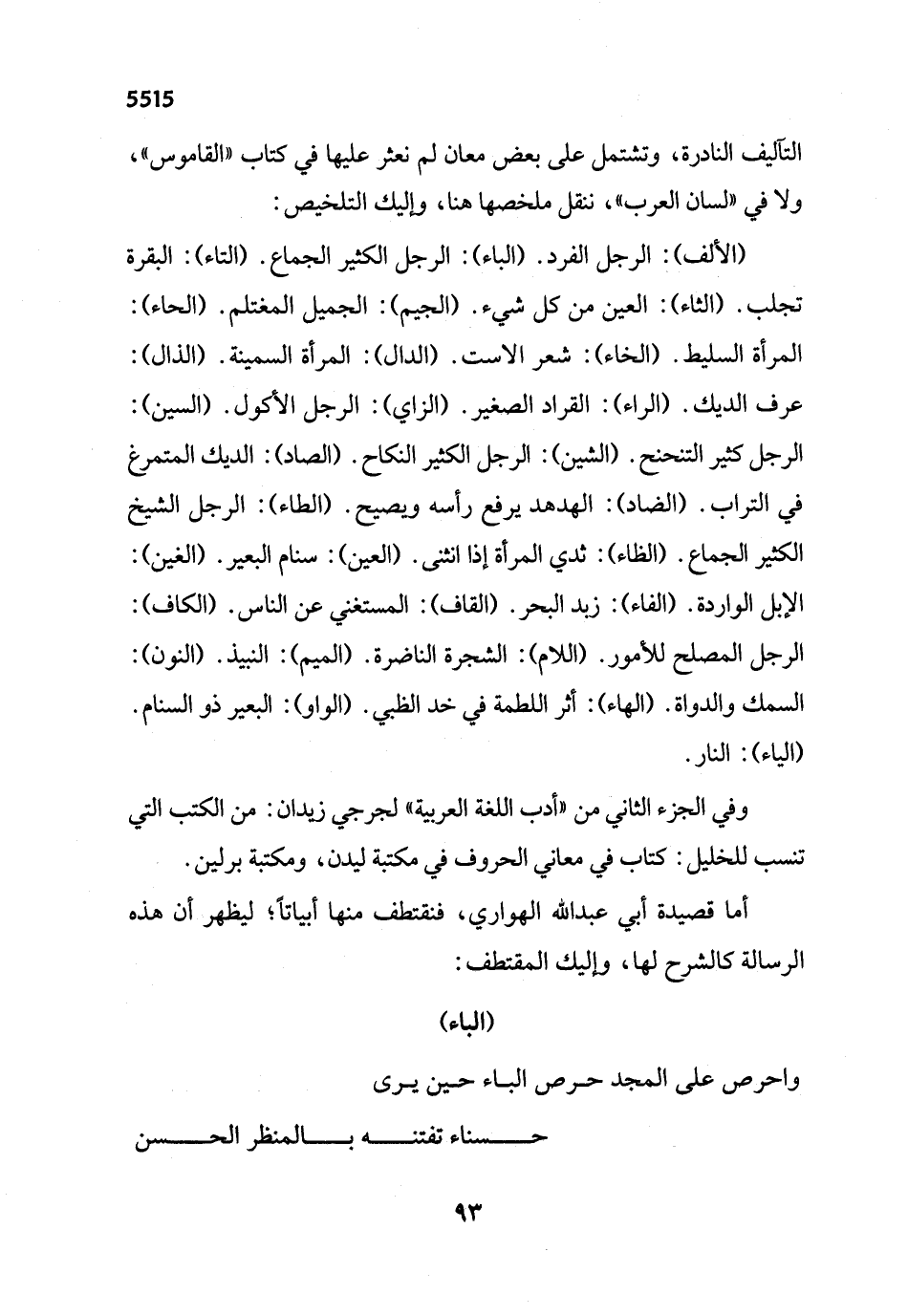 5515

التآليف النادرة، وتشتمل على بعض معان لم نعثر عليها في كتاب «القاموس»، ولا في «لسان العرب»، ننقل ملخصها هنا، وإليك التلخيص:

(الألف): الرجل الفرد. (الباء): الرجل الكثير الجماع. (التاء): البقرة تجلب. (الثاء): العين من كل شيء. (الجيم): الجميل المغتلم. (الحاء): المرأة السليط. (الخاء): شعر الاست. (الدال): المرأة السمينة. (الذال): عرف الديك. (الراء): القراد الصغير. (الزاي): الرجل الأكول. (السين): الرجل كثير التنحنح. (الشين): الرجل الكثير النكاح. (الصاد): الديك المتمرغ في التراب. (الضاد): الهدهد يرفع رأسه ويصيح. (الطاء): الرجل الشيخ الكثير الجماع. (الظاء): ثدي المرأة إذا انثنى. (العين): سنام البعير. (الغين): الإبل الواردة. (الفاء): زبد البحر. (القاف): المستغني عن الناس. (الكاف): الرجل المصلح للأمور. (اللام): الشجرة الناضرة. (الميم): النبيذ. (النون): السمك والدواة. (الهاء): أثر اللطمة في خد الظبي. (الواو): البعير ذو السنام. (الياء): النار.

وفي الجزء الثاني من «أدب اللغة العربية» لجرجي زيدان: من الكتب التي تنسب للخليل: كتاب في معاني الحروف في مكتبة ليدن، ومكتبة برلين.

أما قصيدة أبي عبدالله الهواري، فنقتطف منها أبياتاً؛ ليظهر أن هذه الرسالة كالشرح لها، وإليك المقتطف:

(الباء)

واحرص على المجد حرص الباء حين يرى

حسناء تفتنه بالمنظر الحسن

٩٣